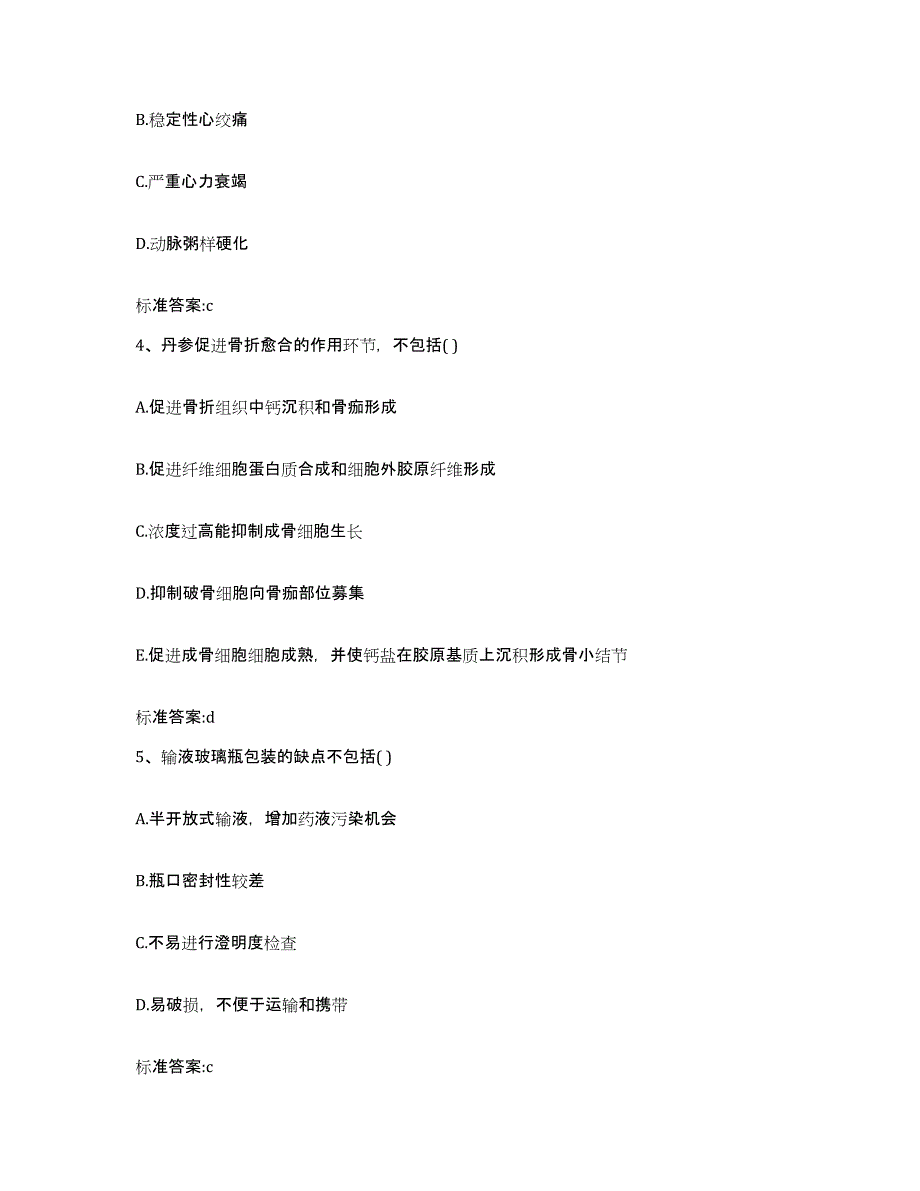 B.稳定性心绞痛

C.严重心力衰竭

D.动脉粥样硬化

标准答案:c

4、丹参促进骨折愈合的作用环节，不包括( )

A.促进骨折组织中钙沉积和骨痂形成

B.促进纤维细胞蛋白质合成和细胞外胶原纤维形成

C.浓度过高能抑制成骨细胞生长

D.抑制破骨细胞向骨痂部位募集

E.促进成骨细胞细胞成熟，并使钙盐在胶原基质上沉积形成骨小结节

标准答案:d

5、输液玻璃瓶包装的缺点不包括( )

A.半开放式输液，增加药液污染机会

B.瓶口密封性较差

C.不易进行澄明度检查

D.易破损，不便于运输和携带

标准答案:c